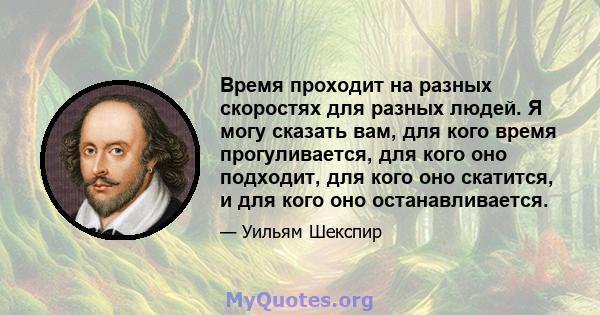 Время проходит на разных скоростях для разных людей. Я могу сказать вам, для кого время прогуливается, для кого оно подходит, для кого оно скатится, и для кого оно останавливается.

— Уильям Шекспир

MyQuotes.org